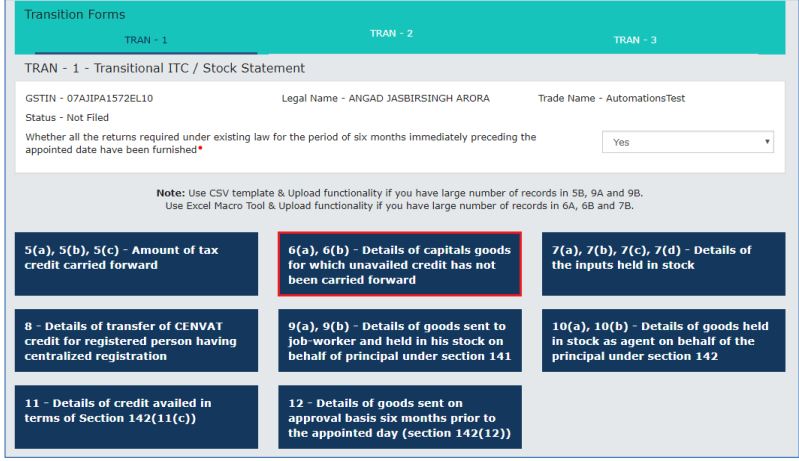 Transition Forms

TRAN - 1

TRAN - 2

TRAN - 3

TRAN - 1 - Transitional ITC / Stock Statement

GSTIN - 07AJIPA1572EL10

Legal Name - ANGAD JASBIRSINGH ARORA

Trade Name - AutomationsTest

Status - Not Filed

Whether all the returns required under existing law for the period of six months immediately preceding the appointed date have been furnished•

Yes

Note: Use CSV template & Upload functionality if you have large number of records in 5B, 9A and 9B. Use Excel Macro Tool & Upload functionality if you have large number of records in 6A, 6B and 7B.

5(a), 5(b), 5(c) - Amount of tax credit carried forward

6(a), 6(b) - Details of capitals goods for which unavailed credit has not been carried forward

7(a), 7(b), 7(c), 7(d) - Details of the inputs held in stock

8 - Details of transfer of CENVAT credit for registered person having centralized registration

9(a), 9(b) - Details of goods sent to job-worker and held in his stock on behalf of principal under section 141

10(a), 10(b) - Details of goods held in stock as agent on behalf of the principal under section 142

11 - Details of credit availed in terms of Section 142(11(c))

12 - Details of goods sent on approval basis six months prior to the appointed day (section 142(12))